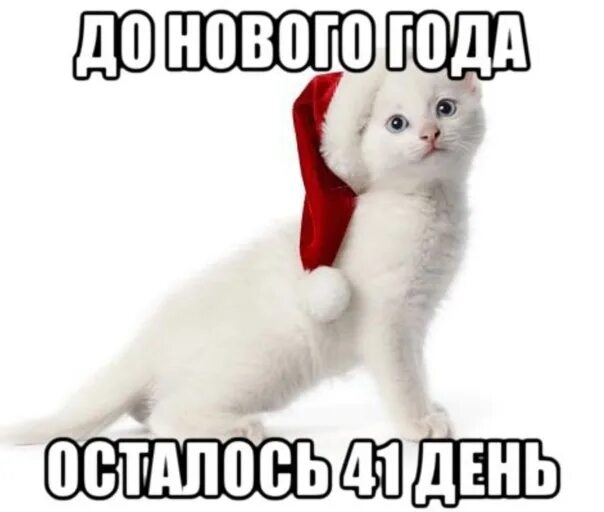 ДО НОВОГО ГОДА

ОСТАЛОСЬ 41 ДЕНЬ